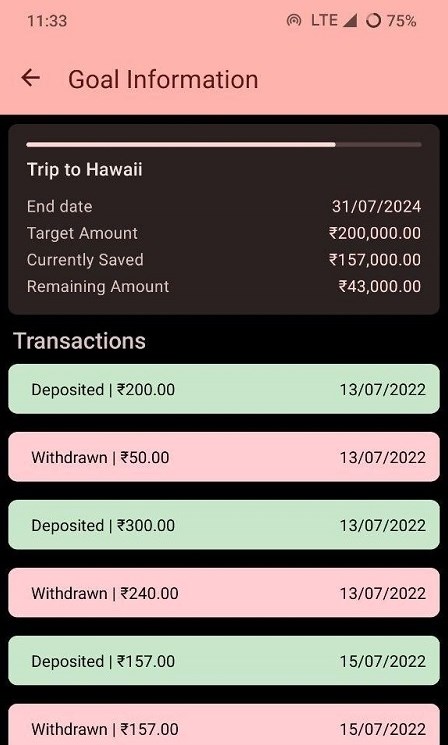 11:33 LTE 75%

Goal Information

Trip to Hawaii

End date 31/07/2024
Target Amount ₹200,000.00
Currently Saved ₹157,000.00
Remaining Amount ₹43,000.00

Transactions

Deposited | ₹200.00 13/07/2022

Withdrawn | ₹50.00 13/07/2022

Deposited | ₹300.00 13/07/2022

Withdrawn | ₹240.00 13/07/2022

Deposited | ₹157.00 15/07/2022

Withdrawn | ₹157.00 15/07/2022